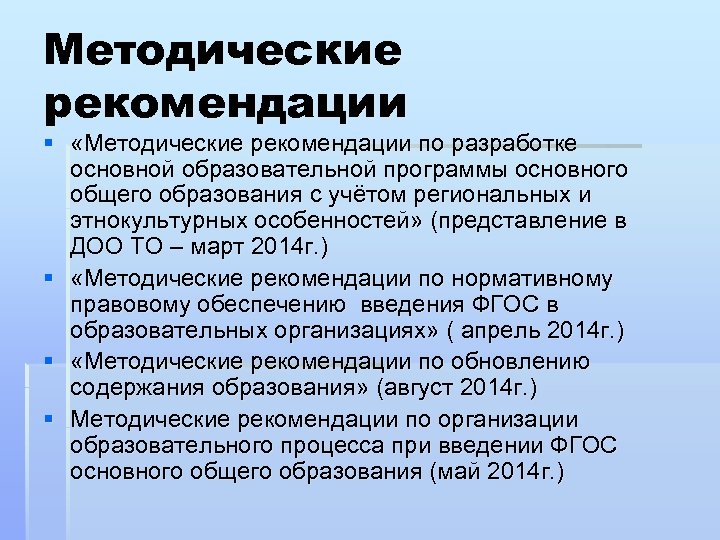 Методические рекомендации

«Методические рекомендации по разработке основной образовательной программы основного общего образования с учётом региональных и этнокультурных особенностей» (представление в ДОО ТО – март 2014г.)

«Методические рекомендации по нормативному правовому обеспечению введения ФГОС в образовательных организациях» ( апрель 2014г.)

«Методические рекомендации по обновлению содержания образования» (август 2014г.)

Методические рекомендации по организации образовательного процесса при введении ФГОС основного общего образования (май 2014г.)